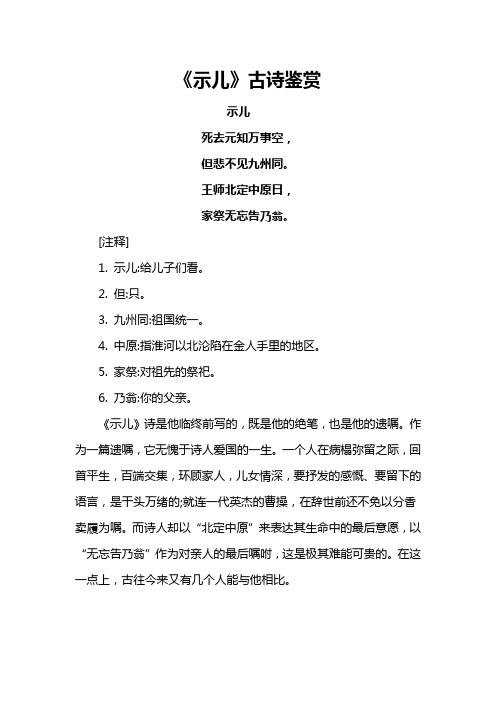 《示儿》古诗鉴赏

示儿

死去元知万事空，

但悲不见九州同。

王师北定中原日，

家祭无忘告乃翁。

[注释]

1. 示儿:给儿子们看。

2. 但:只。

3. 九州同:祖国统一。

4. 中原:指淮河以北沦陷在金人手里的地区。

5. 家祭:对祖先的祭祀。

6. 乃翁:你的父亲。

《示儿》诗是他临终前写的，既是他的绝笔，也是他的遗嘱。作为一篇遗嘱，它无愧于诗人爱国的一生。一个人在病榻弥留之际，回首平生，百端交集，环顾家人，儿女情深，要抒发的感慨、要留下的语言，是千头万绪的;就连一代英杰的曹操，在辞世前还不免以分香卖履为嘱。而诗人却以“北定中原”来表达其生命中的最后意愿，以“无忘告乃翁”作为对亲人的最后嘱咐，这是极其难能可贵的。在这一点上，古往今来又有几个人能与他相比。